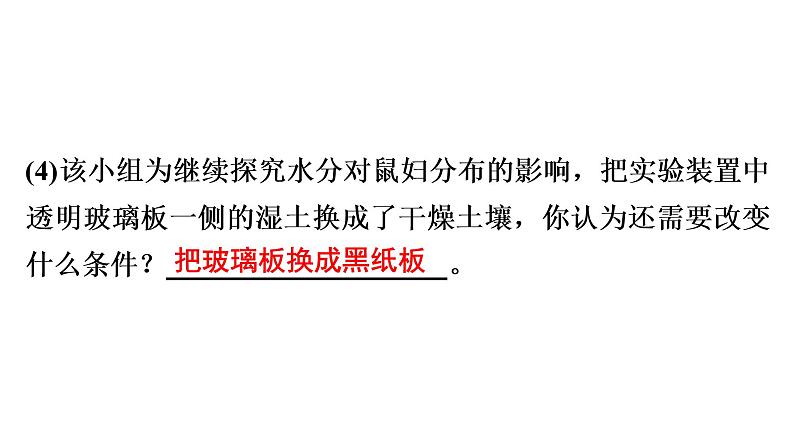 (4)该小组为继续探究水分对鼠妇分布的影响，把实验装置中透明玻璃板一侧的湿土换成了干燥土壤，你认为还需要改变什么条件？把玻璃板换成黑纸板。